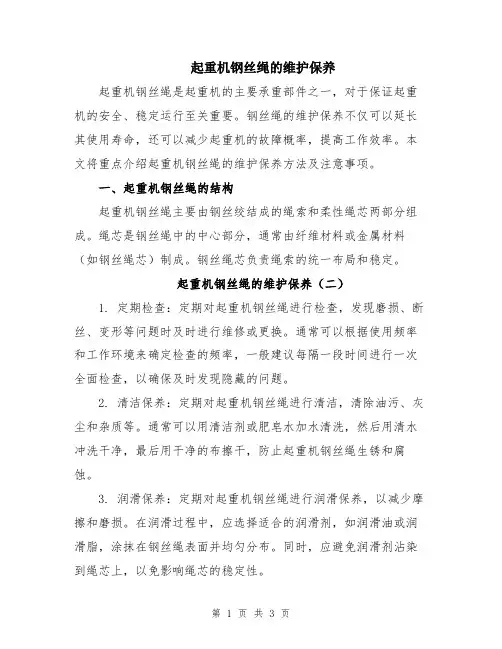 起重机钢丝绳的维护保养

起重机钢丝绳是起重机的主要承重部件之一，对于保证起重机的安全、稳定运行至关重要。钢丝绳的维护保养不仅可以延长其使用寿命，还可以减少起重机的故障概率，提高工作效率。本文将重点介绍起重机钢丝绳的维护保养方法及注意事项。

一、起重机钢丝绳的结构

起重机钢丝绳主要由钢丝绞结成的绳索和柔性绳芯两部分组成。绳芯是钢丝绳中的中心部分，通常由纤维材料或金属材料（如钢丝绳芯）制成。钢丝绳芯负责绳索的统一布局和稳定。

起重机钢丝绳的维护保养（二）

1. 定期检查：定期对起重机钢丝绳进行检查，发现磨损、断丝、变形等问题时及时进行维修或更换。通常可以根据使用频率和工作环境来确定检查的频率，一般建议每隔一段时间进行一次全面检查，以确保及时发现隐藏的问题。

2. 清洁保养：定期对起重机钢丝绳进行清洁，清除油污、灰尘和杂质等。通常可以用清洁剂或肥皂水加水清洗，然后用清水冲洗干净，最后用干净的布擦干，防止起重机钢丝绳生锈和腐蚀。

3. 润滑保养：定期对起重机钢丝绳进行润滑保养，以减少摩擦和磨损。在润滑过程中，应选择适合的润滑剂，如润滑油或润滑脂，涂抹在钢丝绳表面并均匀分布。同时，应避免润滑剂沾染到绳芯上，以免影响绳芯的稳定性。

第 1 页 共 3 页